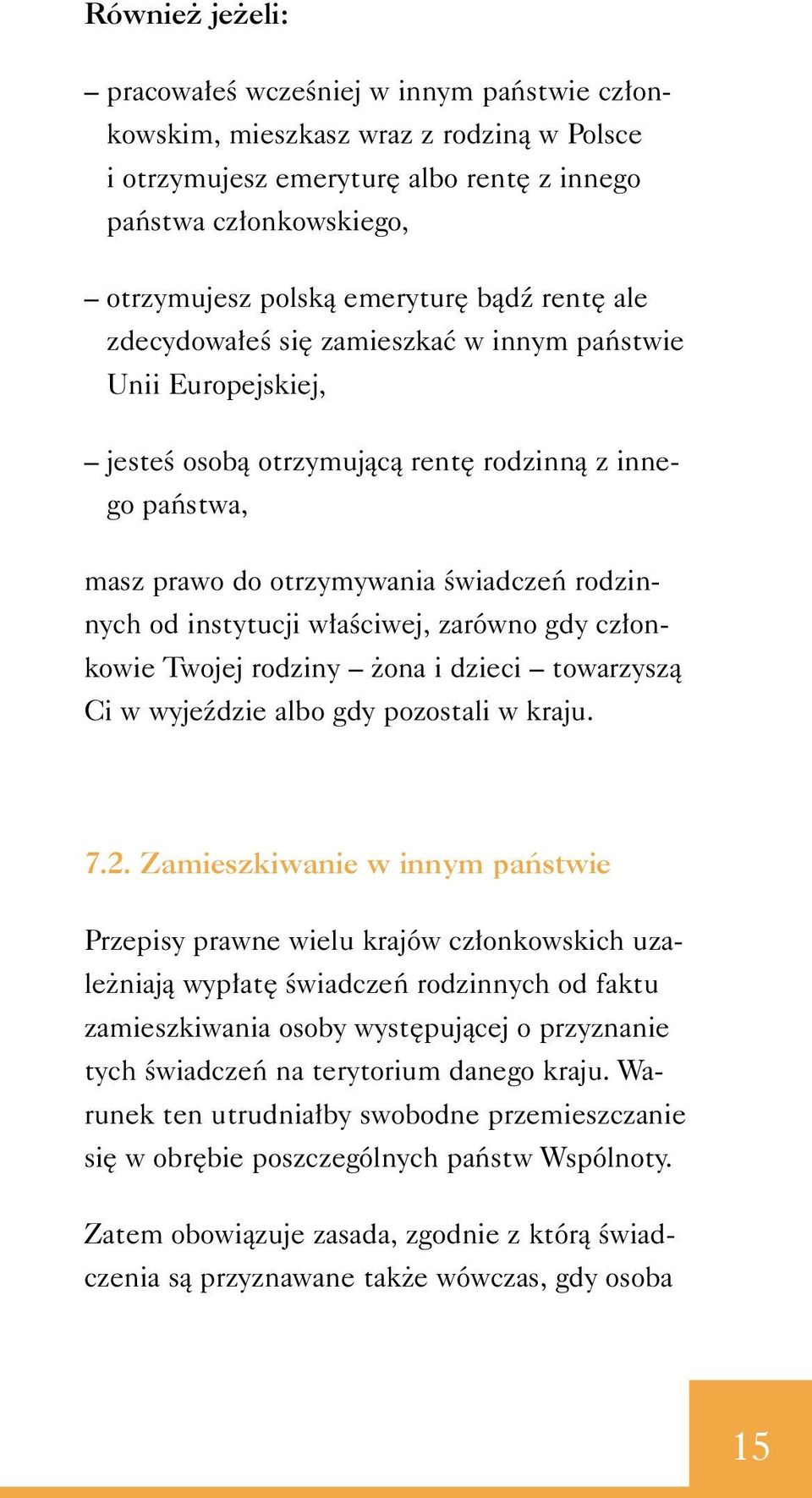 Również jeżeli:

– pracowałeś wcześniej w innym państwie członkowskim, mieszkasz wraz z rodziną w Polsce i otrzymujesz emeryturę albo rentę z innego państwa członkowskiego,

– otrzymujesz polską emeryturę bądź rentę ale zdecydowałeś się zamieszkać w innym państwie Unii Europejskiej,

– jesteś osobą otrzymującą rentę rodzinną z innego państwa,

masz prawo do otrzymywania świadczeń rodzinnych od instytucji właściwej, zarówno gdy członkowie Twojej rodziny – żona i dzieci – towarzyszą Ci w wyjeździe albo gdy pozostali w kraju.

7.2. Zamieszkiwanie w innym państwie

Przepisy prawne wielu krajów członkowskich uzależniają wypłatę świadczeń rodzinnych od faktu zamieszkiwania osoby występującej o przyznanie tych świadczeń na terytorium danego kraju. Warunek ten utrudniałby swobodne przemieszczanie się w obrębie poszczególnych państw Wspólnoty.

Zatem obowiązuje zasada, zgodnie z którą świadczenia są przyznawane także wówczas, gdy osoba

15